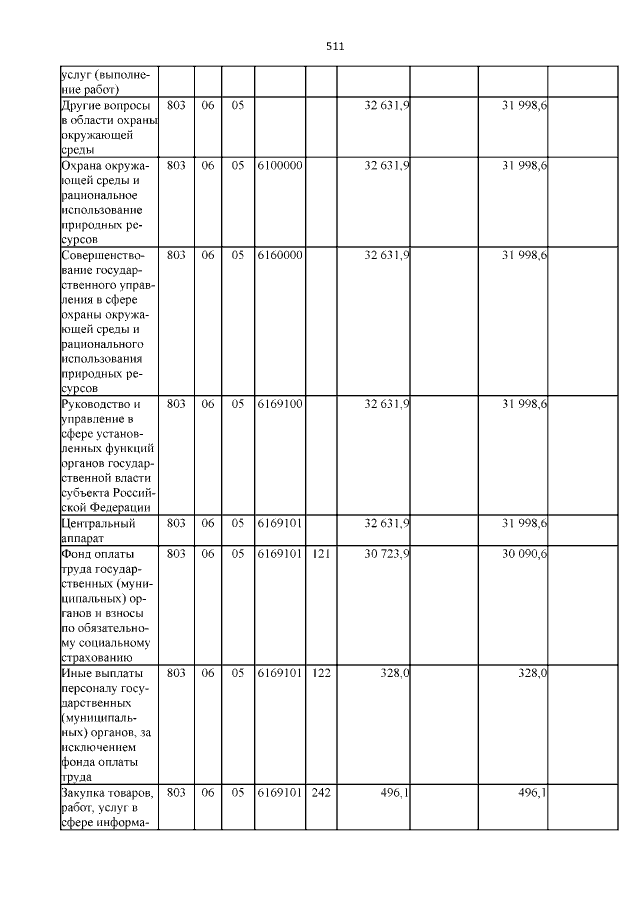 511

| услуг (выполнение работ) | | | | | | | | | |
|---|---|---|---|---|---|---|---|---|---|
| Другие вопросы в области охраны окружающей среды | 803 | 06 | 05 | | | 32 631,9 | | 31 998,6 | |
| Охрана окружающей среды и рациональное использование природных ресурсов | 803 | 06 | 05 | 6100000 | | 32 631,9 | | 31 998,6 | |
| Совершенствование государственного управления в сфере охраны окружающей среды и рационального использования природных ресурсов | 803 | 06 | 05 | 6160000 | | 32 631,9 | | 31 998,6 | |
| Руководство и управление в сфере установленных функций органов государственной власти субъекта Российской Федерации | 803 | 06 | 05 | 6169100 | | 32 631,9 | | 31 998,6 | |
| Центральный аппарат | 803 | 06 | 05 | 6169101 | | 32 631,9 | | 31 998,6 | |
| Фонд оплаты труда государственных (муниципальных) органов и взносы по обязательному социальному страхованию | 803 | 06 | 05 | 6169101 | 121 | 30 723,9 | | 30 090,6 | |
| Иные выплаты персоналу государственных (муниципальных) органов, за исключением фонда оплаты труда | 803 | 06 | 05 | 6169101 | 122 | 328,0 | | 328,0 | |
| Закупка товаров, работ, услуг в сфере информа- | 803 | 06 | 05 | 6169101 | 242 | 496,1 | | 496,1 | |